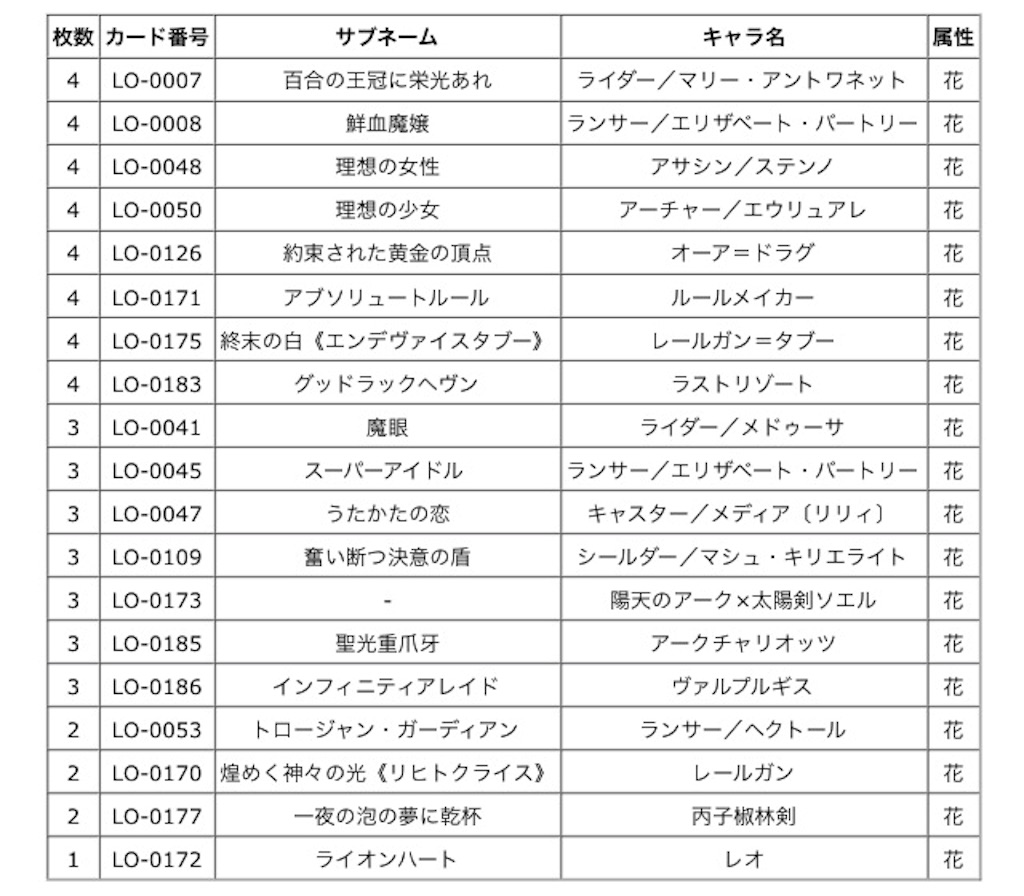 | 枚数 | カード番号 | サブネーム | キャラ名 | 属性 |
|---|---|---|---|---|
| 4 | LO-0007 | 百合の王冠に栄光あれ | ライダー／マリー・アントワネット | 花 |
| 4 | LO-0008 | 鮮血魔嬢 | ランサー／エリザベート・バートリー | 花 |
| 4 | LO-0048 | 理想の女性 | アサシン／ステンノ | 花 |
| 4 | LO-0050 | 理想の少女 | アーチャー／エウリュアレ | 花 |
| 4 | LO-0126 | 約束された黄金の頂点 | オーア＝ドラグ | 花 |
| 4 | LO-0171 | アブソリュートルール | ルールメイカー | 花 |
| 4 | LO-0175 | 終末の白《エンデヴァイスタブー》 | レールガン＝タブー | 花 |
| 4 | LO-0183 | グッドラックヘヴン | ラストリゾート | 花 |
| 3 | LO-0041 | 魔眼 | ライダー／メドゥーサ | 花 |
| 3 | LO-0045 | スーパーアイドル | ランサー／エリザベート・バートリー | 花 |
| 3 | LO-0047 | うたかたの恋 | キャスター／メディア〔リリィ〕 | 花 |
| 3 | LO-0109 | 奮い断つ決意の盾 | シールダー／マシュ・キリエライト | 花 |
| 3 | LO-0173 | - | 陽天のアーク×太陽剣ソエル | 花 |
| 3 | LO-0185 | 聖光重爪牙 | アークチャリオッツ | 花 |
| 3 | LO-0186 | インフィニティアレイド | ヴァルプルギス | 花 |
| 2 | LO-0053 | トロージャン・ガーディアン | ランサー／ヘクトール | 花 |
| 2 | LO-0170 | 煌めく神々の光《リヒトクライス》 | レールガン | 花 |
| 2 | LO-0177 | 一夜の泡の夢に乾杯 | 丙子椒林剣 | 花 |
| 1 | LO-0172 | ライオンハート | レオ | 花 |